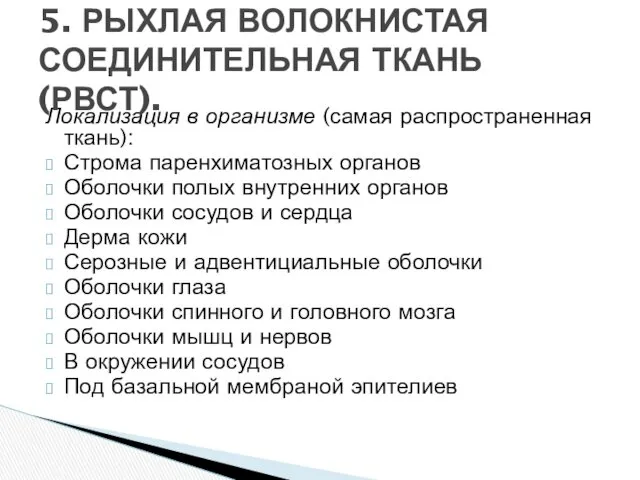 5. РЫХЛАЯ ВОЛОКНИСТАЯ СОЕДИНИТЕЛЬНАЯ ТКАНЬ (РВСТ).

Локализация в организме (самая распространенная ткань):
Строма паренхиматозных органов
Оболочки полых внутренних органов
Оболочки сосудов и сердца
Дерма кожи
Серозные и адвентициальные оболочки
Оболочки глаза
Оболочки спинного и головного мозга
Оболочки мышц и нервов
В окружении сосудов
Под базальной мембраной эпителиев